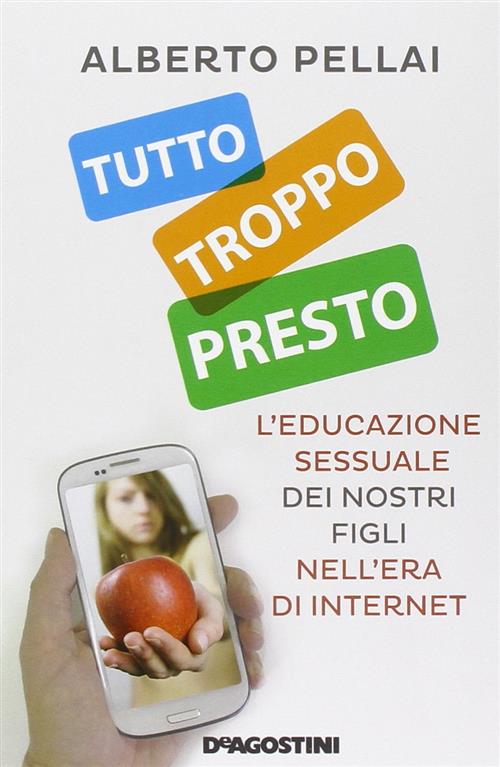 ALBERTO PELLAI

TUTTO
TROPPO
PRESTO

L'EDUCAZIONE SESSUALE DEI NOSTRI FIGLI NELL'ERA DI INTERNET

DeAGOSTINI